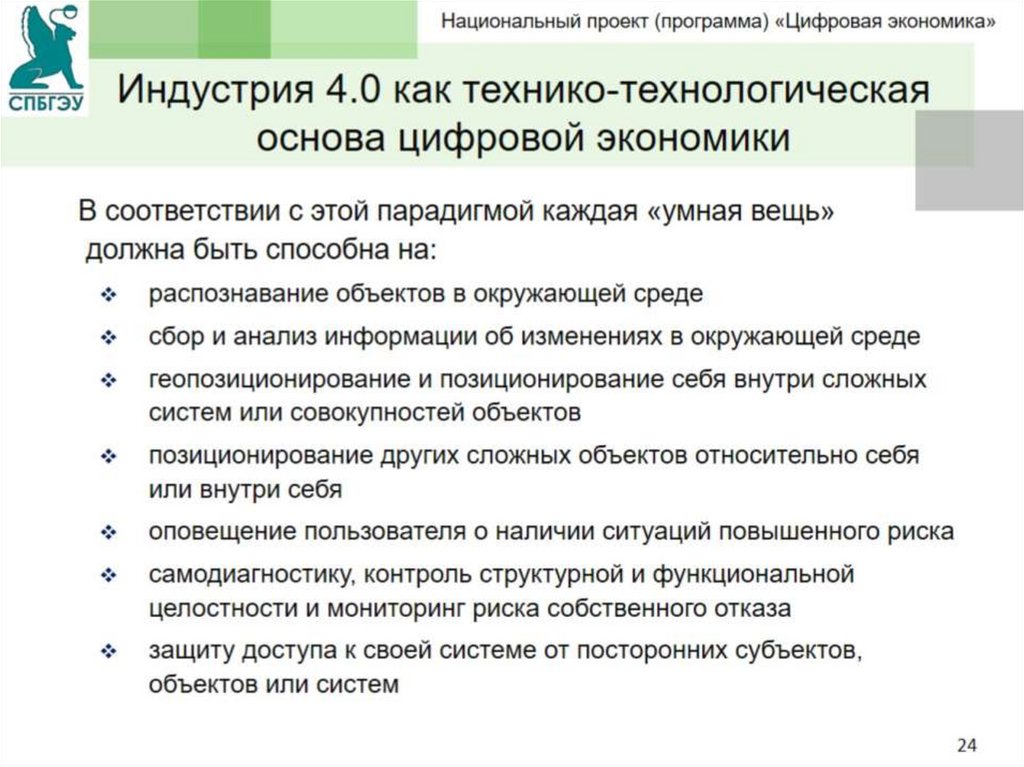 СПБГЭУ

Национальный проект (программа) «Цифровая экономика»

Индустрия 4.0 как технико-технологическая основа цифровой экономики

В соответствии с этой парадигмой каждая «умная вещь» должна быть способна на:

❖ распознавание объектов в окружающей среде
❖ сбор и анализ информации об изменениях в окружающей среде
❖ геопозиционирование и позиционирование себя внутри сложных систем или совокупностей объектов
❖ позиционирование других сложных объектов относительно себя или внутри себя
❖ оповещение пользователя о наличии ситуаций повышенного риска
❖ самодиагностику, контроль структурной и функциональной целостности и мониторинг риска собственного отказа
❖ защиту доступа к своей системе от посторонних субъектов, объектов или систем

24